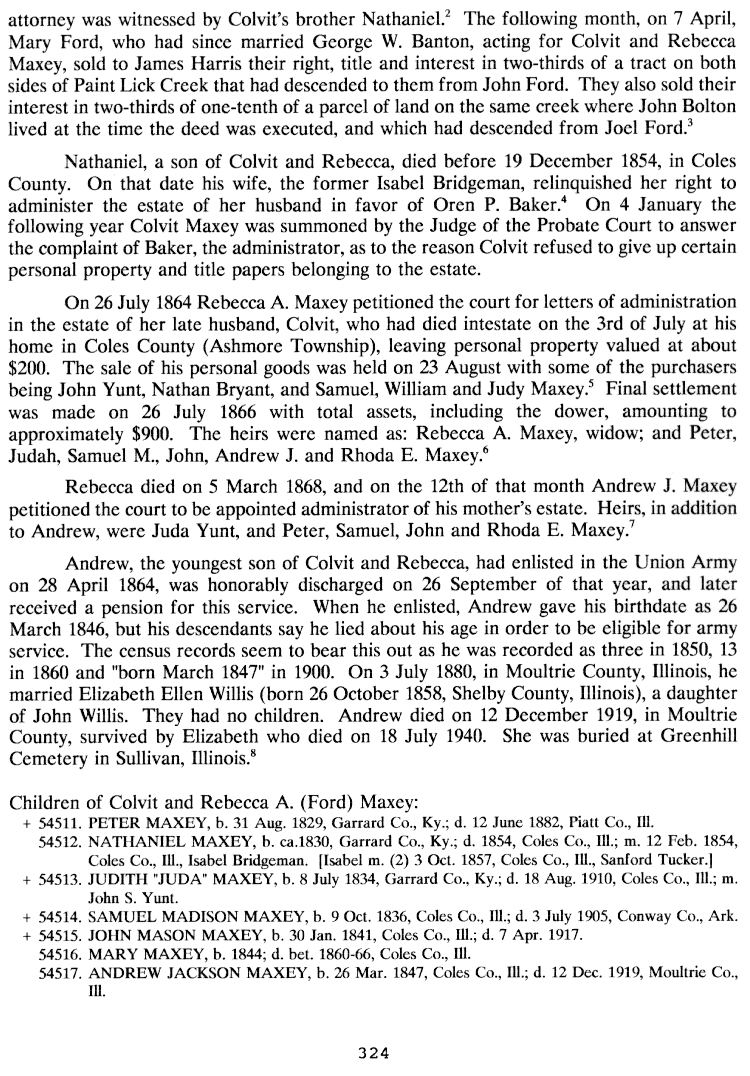 attorney was witnessed by Colvit's brother Nathaniel.$^2$ The following month, on 7 April, Mary Ford, who had since married George W. Banton, acting for Colvit and Rebecca Maxey, sold to James Harris their right, title and interest in two-thirds of a tract on both sides of Paint Lick Creek that had descended to them from John Ford. They also sold their interest in two-thirds of one-tenth of a parcel of land on the same creek where John Bolton lived at the time the deed was executed, and which had descended from Joel Ford.$^3$

Nathaniel, a son of Colvit and Rebecca, died before 19 December 1854, in Coles County. On that date his wife, the former Isabel Bridgeman, relinquished her right to administer the estate of her husband in favor of Oren P. Baker.$^4$ On 4 January the following year Colvit Maxey was summoned by the Judge of the Probate Court to answer the complaint of Baker, the administrator, as to the reason Colvit refused to give up certain personal property and title papers belonging to the estate.

On 26 July 1864 Rebecca A. Maxey petitioned the court for letters of administration in the estate of her late husband, Colvit, who had died intestate on the 3rd of July at his home in Coles County (Ashmore Township), leaving personal property valued at about \$200. The sale of his personal goods was held on 23 August with some of the purchasers being John Yunt, Nathan Bryant, and Samuel, William and Judy Maxey.$^5$ Final settlement was made on 26 July 1866 with total assets, including the dower, amounting to approximately \$900. The heirs were named as: Rebecca A. Maxey, widow; and Peter, Judah, Samuel M., John, Andrew J. and Rhoda E. Maxey.$^6$

Rebecca died on 5 March 1868, and on the 12th of that month Andrew J. Maxey petitioned the court to be appointed administrator of his mother's estate. Heirs, in addition to Andrew, were Juda Yunt, and Peter, Samuel, John and Rhoda E. Maxey.$^7$

Andrew, the youngest son of Colvit and Rebecca, had enlisted in the Union Army on 28 April 1864, was honorably discharged on 26 September of that year, and later received a pension for this service. When he enlisted, Andrew gave his birthdate as 26 March 1846, but his descendants say he lied about his age in order to be eligible for army service. The census records seem to bear this out as he was recorded as three in 1850, 13 in 1860 and "born March 1847" in 1900. On 3 July 1880, in Moultrie County, Illinois, he married Elizabeth Ellen Willis (born 26 October 1858, Shelby County, Illinois), a daughter of John Willis. They had no children. Andrew died on 12 December 1919, in Moultrie County, survived by Elizabeth who died on 18 July 1940. She was buried at Greenhill Cemetery in Sullivan, Illinois.$^8$

Children of Colvit and Rebecca A. (Ford) Maxey:
+ 54511. PETER MAXEY, b. 31 Aug. 1829, Garrard Co., Ky.; d. 12 June 1882, Piatt Co., Ill.
54512. NATHANIEL MAXEY, b. ca.1830, Garrard Co., Ky.; d. 1854, Coles Co., Ill.; m. 12 Feb. 1854, Coles Co., Ill., Isabel Bridgeman. [Isabel m. (2) 3 Oct. 1857, Coles Co., Ill., Sanford Tucker.]
+ 54513. JUDITH "JUDA" MAXEY, b. 8 July 1834, Garrard Co., Ky.; d. 18 Aug. 1910, Coles Co., Ill.; m. John S. Yunt.
+ 54514. SAMUEL MADISON MAXEY, b. 9 Oct. 1836, Coles Co., Ill.; d. 3 July 1905, Conway Co., Ark.
+ 54515. JOHN MASON MAXEY, b. 30 Jan. 1841, Coles Co., Ill.; d. 7 Apr. 1917.
54516. MARY MAXEY, b. 1844; d. bet. 1860-66, Coles Co., Ill.
54517. ANDREW JACKSON MAXEY, b. 26 Mar. 1847, Coles Co., Ill.; d. 12 Dec. 1919, Moultrie Co., Ill.

324